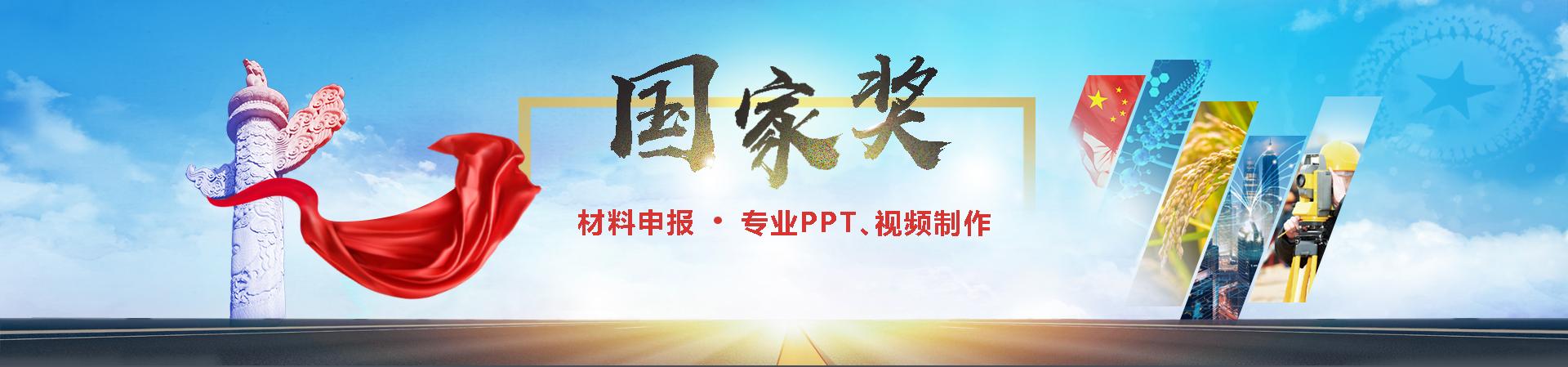 国家奖

材料申报 • 专业PPT、视频制作